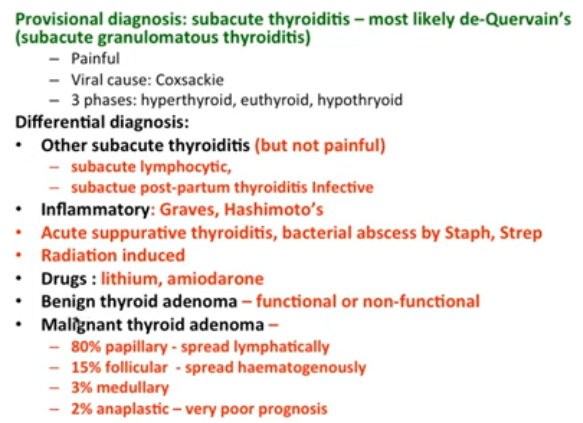 Provisional diagnosis: subacute thyroiditis – most likely de-Quervain's (subacute granulomatous thyroiditis)

– Painful
– Viral cause: Coxsackie
– 3 phases: hyperthyroid, euthyroid, hypothryoid

Differential diagnosis:

• Other subacute thyroiditis (but not painful)
  – subacute lymphocytic,
  – subactue post-partum thyroiditis Infective
• Inflammatory: Graves, Hashimoto's
• Acute suppurative thyroiditis, bacterial abscess by Staph, Strep
• Radiation induced
• Drugs : lithium, amiodarone
• Benign thyroid adenoma – functional or non-functional
• Malignant thyroid adenoma –
  – 80% papillary - spread lymphatically
  – 15% follicular - spread haematogenously
  – 3% medullary
  – 2% anaplastic – very poor prognosis